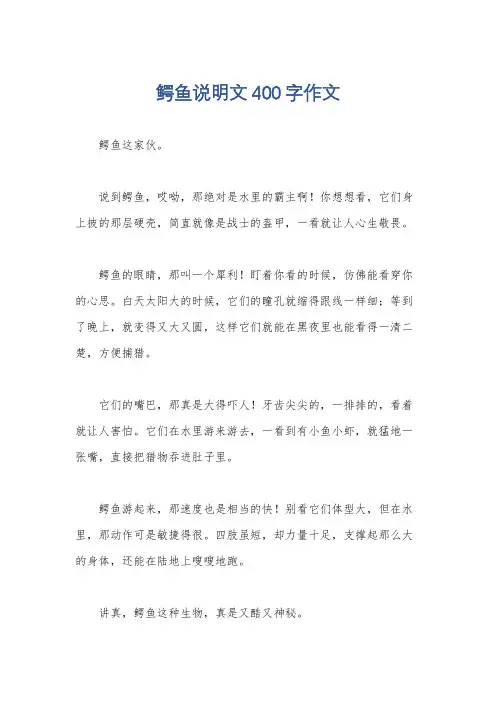 鳄鱼说明文400字作文

鳄鱼这家伙。

说到鳄鱼，哎呦，那绝对是水里的霸主啊！你想想看，它们身上披的那层硬壳，简直就像是战士的盔甲，一看就让人心生敬畏。

鳄鱼的眼睛，那叫一个犀利！盯着你看的时候，仿佛能看穿你的心思。白天太阳大的时候，它们的瞳孔就缩得跟线一样细；等到了晚上，就变得又大又圆，这样它们就能在黑夜里也能看得一清二楚，方便捕猎。

它们的嘴巴，那真是大得吓人！牙齿尖尖的，一排排的，看着就让人害怕。它们在水里游来游去，一看到有小鱼小虾，就猛地一张嘴，直接把猎物吞进肚子里。

鳄鱼游起来，那速度也是相当的快！别看它们体型大，但在水里，那动作可是敏捷得很。四肢虽短，却力量十足，支撑起那么大的身体，还能在陆地上嗖嗖地跑。

讲真，鳄鱼这种生物，真是又酷又神秘。